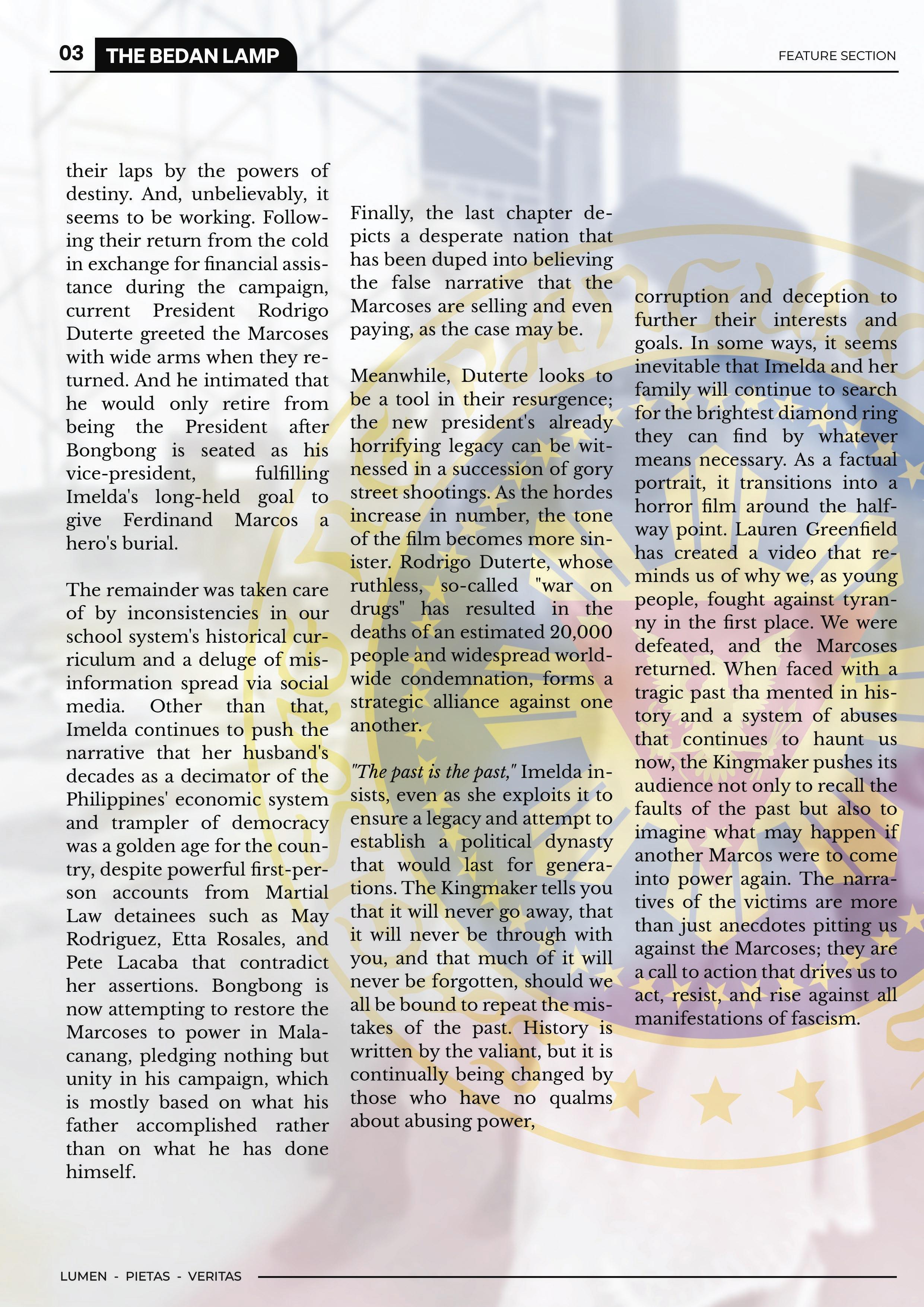 03 THE BEDAN LAMP

FEATURE SECTION

their laps by the powers of destiny. And, unbelievably, it seems to be working. Following their return from the cold in exchange for financial assistance during the campaign, current President Rodrigo Duterte greeted the Marcoses with wide arms when they returned. And he intimated that he would only retire from being the President after Bongbong is seated as his vice-president, fulfilling Imelda's long-held goal to give Ferdinand Marcos a hero's burial.

The remainder was taken care of by inconsistencies in our school system's historical curriculum and a deluge of misinformation spread via social media. Other than that, Imelda continues to push the narrative that her husband's decades as a decimator of the Philippines' economic system and trampler of democracy was a golden age for the country, despite powerful first-person accounts from Martial Law detainees such as May Rodriguez, Etta Rosales, and Pete Lacaba that contradict her assertions. Bongbong is now attempting to restore the Marcoses to power in Malacanang, pledging nothing but unity in his campaign, which is mostly based on what his father accomplished rather than on what he has done himself.

Finally, the last chapter depicts a desperate nation that has been duped into believing the false narrative that the Marcoses are selling and even paying, as the case may be.

Meanwhile, Duterte looks to be a tool in their resurgence; the new president's already horrifying legacy can be witnessed in a succession of gory street shootings. As the hordes increase in number, the tone of the film becomes more sinister. Rodrigo Duterte, whose ruthless, so-called "war on drugs" has resulted in the deaths of an estimated 20,000 people and widespread worldwide condemnation, forms a strategic alliance against one another.

"The past is the past," Imelda insists, even as she exploits it to ensure a legacy and attempt to establish a political dynasty that would last for generations. The Kingmaker tells you that it will never go away, that it will never be through with you, and that much of it will never be forgotten, should we all be bound to repeat the mistakes of the past. History is written by the valiant, but it is continually being changed by those who have no qualms about abusing power,

corruption and deception to further their interests and goals. In some ways, it seems inevitable that Imelda and her family will continue to search for the brightest diamond ring they can find by whatever means necessary. As a factual portrait, it transitions into a horror film around the halfway point. Lauren Greenfield has created a video that reminds us of why we, as young people, fought against tyranny in the first place. We were defeated, and the Marcoses returned. When faced with a tragic past tha mented in history and a system of abuses that continues to haunt us now, the Kingmaker pushes its audience not only to recall the faults of the past but also to imagine what may happen if another Marcos were to come into power again. The narratives of the victims are more than just anecdotes pitting us against the Marcoses; they are a call to action that drives us to act, resist, and rise against all manifestations of fascism.

LUMEN - PIETAS - VERITAS